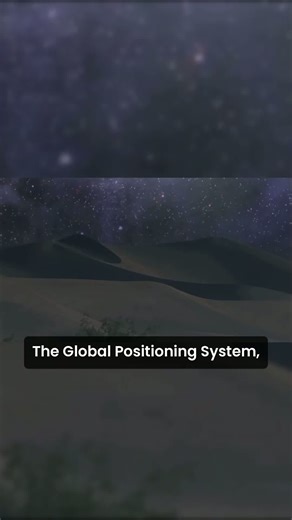 The Global Positioning System,